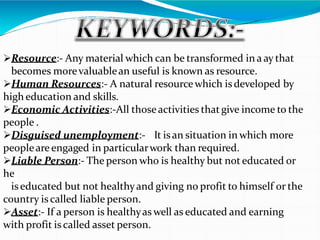 KEYWORDS:-

➢Resource:- Any material which can be transformed in a ay that becomes more valuable an useful is known as resource.

➢Human Resources:- A natural resource which is developed by high education and skills.

➢Economic Activities:-All those activities that give income to the people .

➢Disguised unemployment:- It is an situation in which more people are engaged in particular work than required.

➢Liable Person:- The person who is healthy but not educated or he is educated but not healthy and giving no profit to himself or the country is called liable person.

➢Asset:- If a person is healthy as well as educated and earning with profit is called asset person.